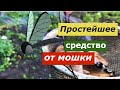 Простейшее
средство
от мошки